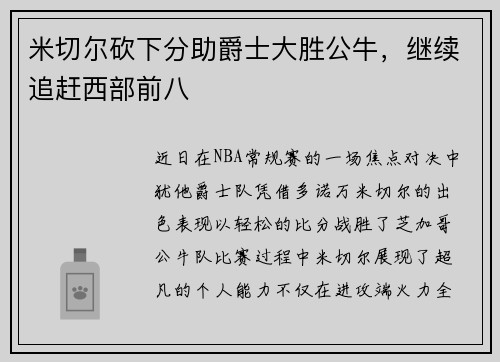 米切尔砍下分助爵士大胜公牛，继续追赶西部前八

近日在NBA常规赛的一场焦点对决中犹他爵士队凭借多诺万米切尔的出色表现以轻松的比分战胜了芝加哥公牛队比赛过程中米切尔展现了超凡的个人能力不仅在进攻端火力全